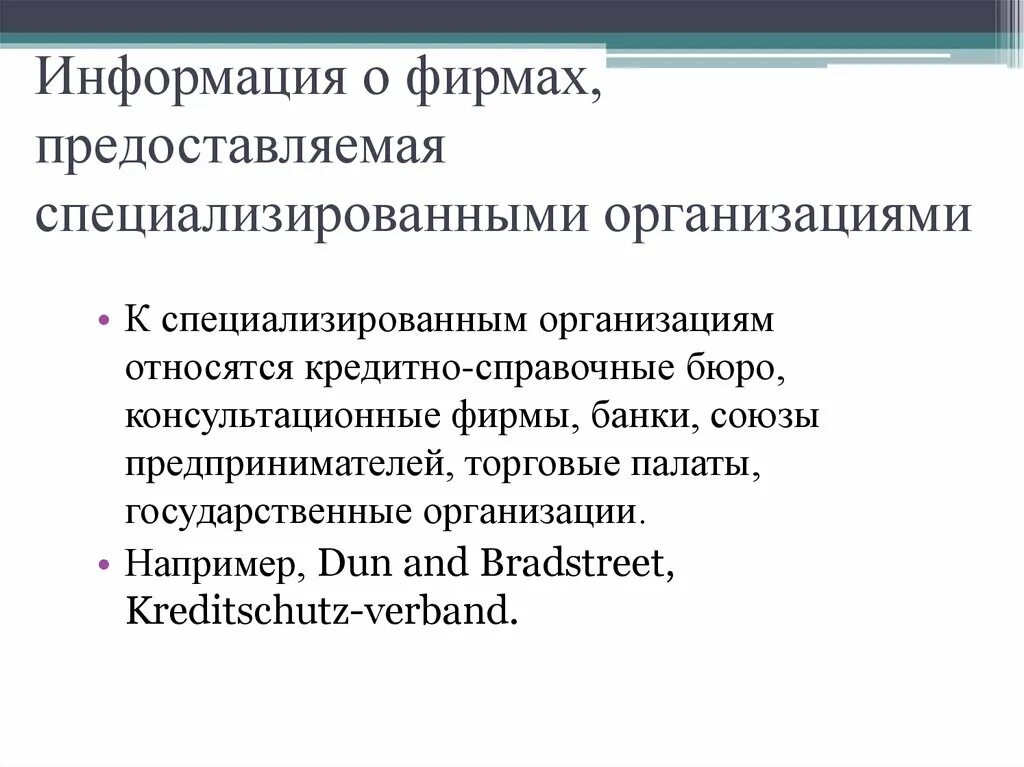 Информация о фирмах, предоставляемая специализированными организациями

• К специализированным организациям относятся кредитно-справочные бюро, консультационные фирмы, банки, союзы предпринимателей, торговые палаты, государственные организации.
• Например, Dun and Bradstreet, Kreditschutz-verband.